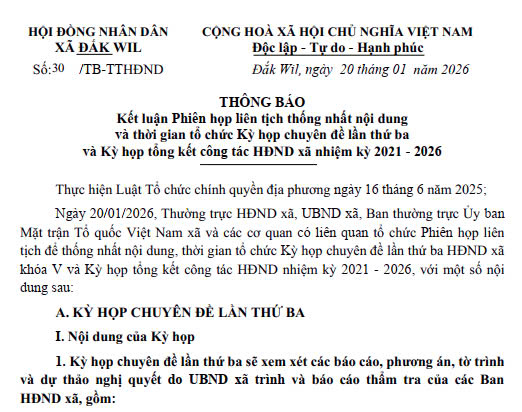 HỘI ĐỒNG NHÂN DÂN
XÃ ĐẮK WIL
Số:30 /TB-TTHĐND

CỘNG HOÀ XÃ HỘI CHỦ NGHĨA VIỆT NAM
Độc lập - Tự do - Hạnh phúc
Đắk Wil, ngày 20 tháng 01 năm 2026

THÔNG BÁO
Kết luận Phiên họp liên tịch thống nhất nội dung và thời gian tổ chức Kỳ họp chuyên đề lần thứ ba và Kỳ họp tổng kết công tác HĐND xã nhiệm kỳ 2021 - 2026

Thực hiện Luật Tổ chức chính quyền địa phương ngày 16 tháng 6 năm 2025;

Ngày 20/01/2026, Thường trực HĐND xã, UBND xã, Ban thường trực Ủy ban Mặt trận Tổ quốc Việt Nam xã và các cơ quan có liên quan tổ chức Phiên họp liên tịch để thống nhất nội dung, thời gian tổ chức Kỳ họp chuyên đề lần thứ ba HĐND xã khóa V và Kỳ họp tổng kết công tác HĐND nhiệm kỳ 2021 - 2026, với một số nội dung sau:

A. KỲ HỌP CHUYÊN ĐỀ LẦN THỨ BA

I. Nội dung của Kỳ họp

1. Kỳ họp chuyên đề lần thứ ba sẽ xem xét các báo cáo, phương án, tờ trình và dự thảo nghị quyết do UBND xã trình và báo cáo thẩm tra của các Ban HĐND xã, gồm: